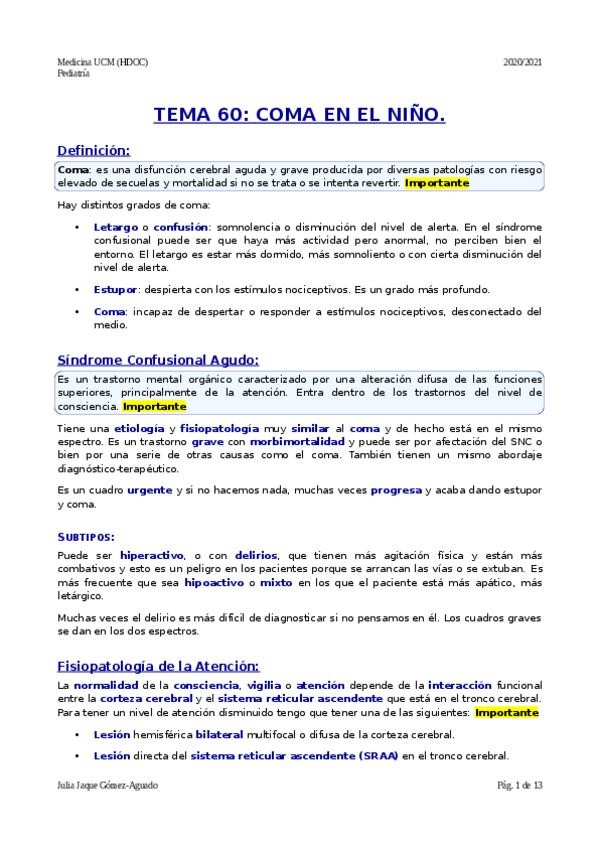 Medicina UCM (HDOC)
Pediatría

2020/2021

TEMA 60: COMA EN EL NIÑO.

Definición:

Coma: es una disfunción cerebral aguda y grave producida por diversas patologías con riesgo elevado de secuelas y mortalidad si no se trata o se intenta revertir. Importante

Hay distintos grados de coma:

• Letargo o confusión: somnolencia o disminución del nivel de alerta. En el síndrome confusional puede ser que haya más actividad pero anormal, no perciben bien el entorno. El letargo es estar más dormido, más somnoliento o con cierta disminución del nivel de alerta.

• Estupor: despierta con los estímulos nociceptivos. Es un grado más profundo.

• Coma: incapaz de despertar o responder a estímulos nociceptivos, desconectado del medio.

Síndrome Confusional Agudo:

Es un trastorno mental orgánico caracterizado por una alteración difusa de las funciones superiores, principalmente de la atención. Entra dentro de los trastornos del nivel de consciencia. Importante

Tiene una etiología y fisiopatología muy similar al coma y de hecho está en el mismo espectro. Es un trastorno grave con morbimortalidad y puede ser por afectación del SNC o bien por una serie de otras causas como el coma. También tienen un mismo abordaje diagnóstico-terapéutico.

Es un cuadro urgente y si no hacemos nada, muchas veces progresa y acaba dando estupor y coma.

SUBTIPOS:

Puede ser hiperactivo, o con delirios, que tienen más agitación física y están más combativos y esto es un peligro en los pacientes porque se arrancan las vías o se extuban. Es más frecuente que sea hipoactivo o mixto en los que el paciente está más apático, más letárgico.

Muchas veces el delirio es más difícil de diagnosticar si no pensamos en él. Los cuadros graves se dan en los dos espectros.

Fisiopatología de la Atención:

La normalidad de la consciencia, vigilia o atención depende de la interacción funcional entre la corteza cerebral y el sistema reticular ascendente que está en el tronco cerebral. Para tener un nivel de atención disminuido tengo que tener una de las siguientes: Importante

• Lesión hemisférica bilateral multifocal o difusa de la corteza cerebral.

• Lesión directa del sistema reticular ascendente (SRAA) en el tronco cerebral.

Julia Jaque Gómez-Aguado

Pág. 1 de 13